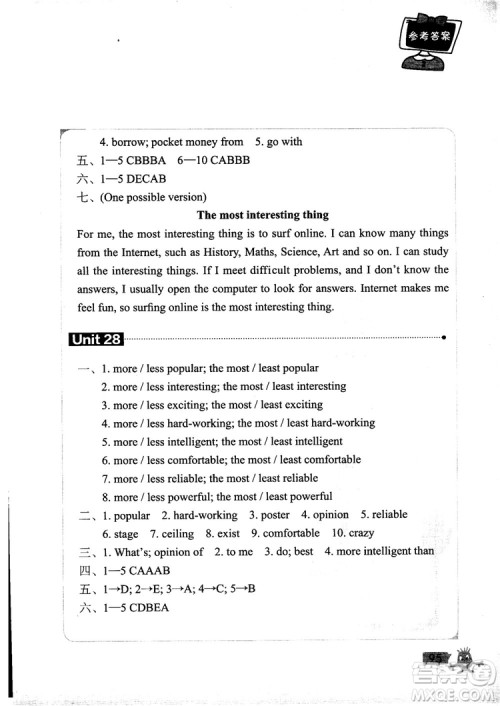 参考答案

4. borrow; pocket money from 5. go with
五、1—5 CBBBA 6—10 CABBB
六、1—5 DECAB
七、(One possible version)

The most interesting thing

For me, the most interesting thing is to surf online. I can know many things from the Internet, such as History, Maths, Science, Art and so on. I can study all the interesting things. If I meet difficult problems, and I don't know the answers, I usually open the computer to look for answers. Internet makes me feel fun, so surfing online is the most interesting thing.

Unit 28

一、1. more / less popular; the most / least popular
2. more / less interesting; the most / least interesting
3. more / less exciting; the most / least exciting
4. more / less hard-working; the most / least hard-working
5. more / less intelligent; the most / least intelligent
6. more / less comfortable; the most / least comfortable
7. more / less reliable; the most / least reliable
8. more / less powerful; the most / least powerful
二、1. popular 2. hard-working 3. poster 4. opinion 5. reliable 6. stage 7. ceiling 8. exist 9. comfortable 10. crazy
三、1. What's; opinion of 2. to me 3. do; best 4. more intelligent than
四、1—5 CAAAB
五、1→D; 2→E; 3→A; 4→C; 5→B
六、1—5 CDBEA

95

答案圈
MXQE.COM